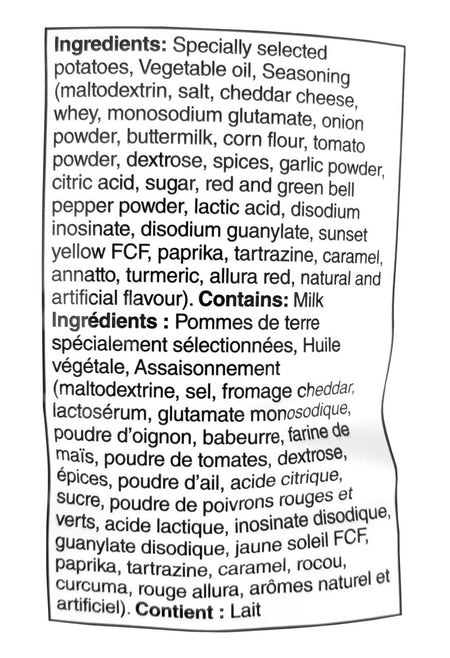 Ingredients: Specially selected potatoes, Vegetable oil, Seasoning (maltodextrin, salt, cheddar cheese, whey, monosodium glutamate, onion powder, buttermilk, corn flour, tomato powder, dextrose, spices, garlic powder, citric acid, sugar, red and green bell pepper powder, lactic acid, disodium inosinate, disodium guanylate, sunset yellow FCF, paprika, tartrazine, caramel, annatto, turmeric, allura red, natural and artificial flavour). Contains: Milk

Ingrédients : Pommes de terre spécialement sélectionnées, Huile végétale, Assaisonnement (maltodextrine, sel, fromage cheddar, lactosérum, glutamate monosodique, poudre d'oignon, babeurre, farine de maïs, poudre de tomates, dextrose, épices, poudre d'ail, acide citrique, sucre, poudre de poivrons rouges et verts, acide lactique, inosinate disodique, guanylate disodique, jaune soleil FCF, paprika, tartrazine, caramel, rocou, curcuma, rouge allura, arômes naturel et artificiel). Contient : Lait